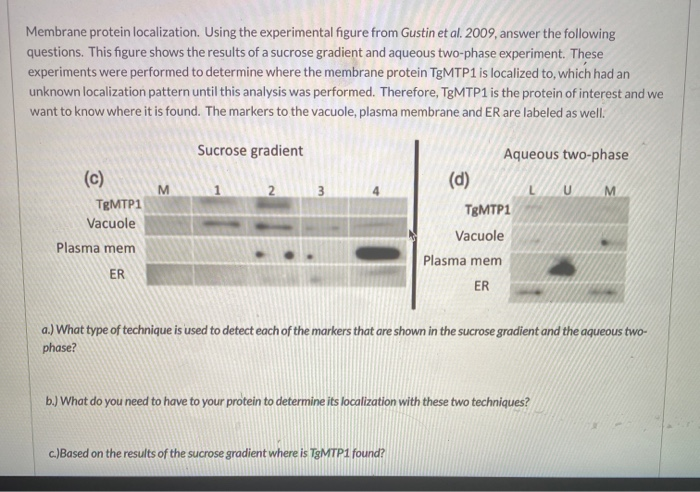 Membrane protein localization. Using the experimental figure from Gustin et al. 2009, answer the following questions. This figure shows the results of a sucrose gradient and aqueous two-phase experiment. These experiments were performed to determine where the membrane protein TgMTP1 is localized to, which had an unknown localization pattern until this analysis was performed. Therefore, TgMTP1 is the protein of interest and we want to know where it is found. The markers to the vacuole, plasma membrane and ER are labeled as well.

Sucrose gradient

(c)
M 1 2 3 4
TgMTP1
Vacuole
Plasma mem
ER

Aqueous two-phase

(d)
L U M
TgMTP1
Vacuole
Plasma mem
ER

a.) What type of technique is used to detect each of the markers that are shown in the sucrose gradient and the aqueous two-phase?

b.) What do you need to have to your protein to determine its localization with these two techniques?

c.)Based on the results of the sucrose gradient where is TgMTP1 found?